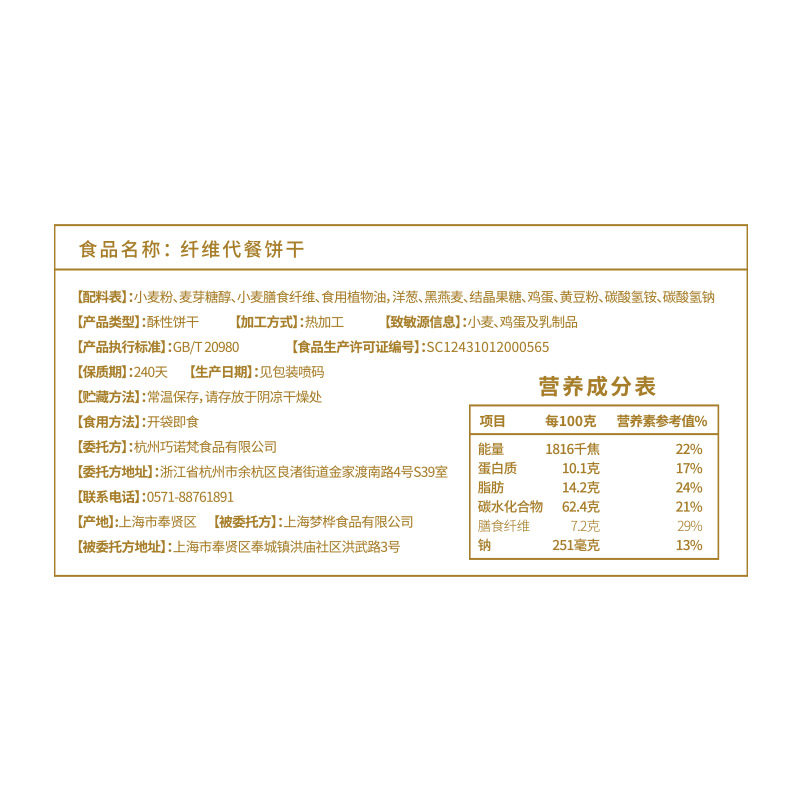 食品名称：纤维代餐饼干

【配料表】:小麦粉、麦芽糖醇、小麦膳食纤维、食用植物油，洋葱、黑燕麦、结晶果糖、鸡蛋、黄豆粉、碳酸氢铵、碳酸氢钠

【产品类型】:酥性饼干 【加工方式】:热加工 【致敏源信息】:小麦、鸡蛋及乳制品

【产品执行标准】:GB/T 20980 【食品生产许可证编号】:SC12431012000565

【保质期】:240天 【生产日期】:见包装喷码

【贮藏方法】:常温保存，请存放于阴凉干燥处

【食用方法】:开袋即食

【委托方】:杭州巧诺梵食品有限公司

【委托方地址】:浙江省杭州市余杭区良渚街道金家渡南路4号S39室

【联系电话】:0571-88761891

【产地】:上海市奉贤区 【被委托方】:上海梦桦食品有限公司

【被委托方地址】:上海市奉贤区奉城镇洪庙社区洪武路3号

营养成分表

| 项目 | 每100克 | 营养素参考值% |
|---|---|---|
| 能量 | 1816千焦 | 22% |
| 蛋白质 | 10.1克 | 17% |
| 脂肪 | 14.2克 | 24% |
| 碳水化合物 | 62.4克 | 21% |
| 膳食纤维 | 7.2克 | 29% |
| 钠 | 251毫克 | 13% |